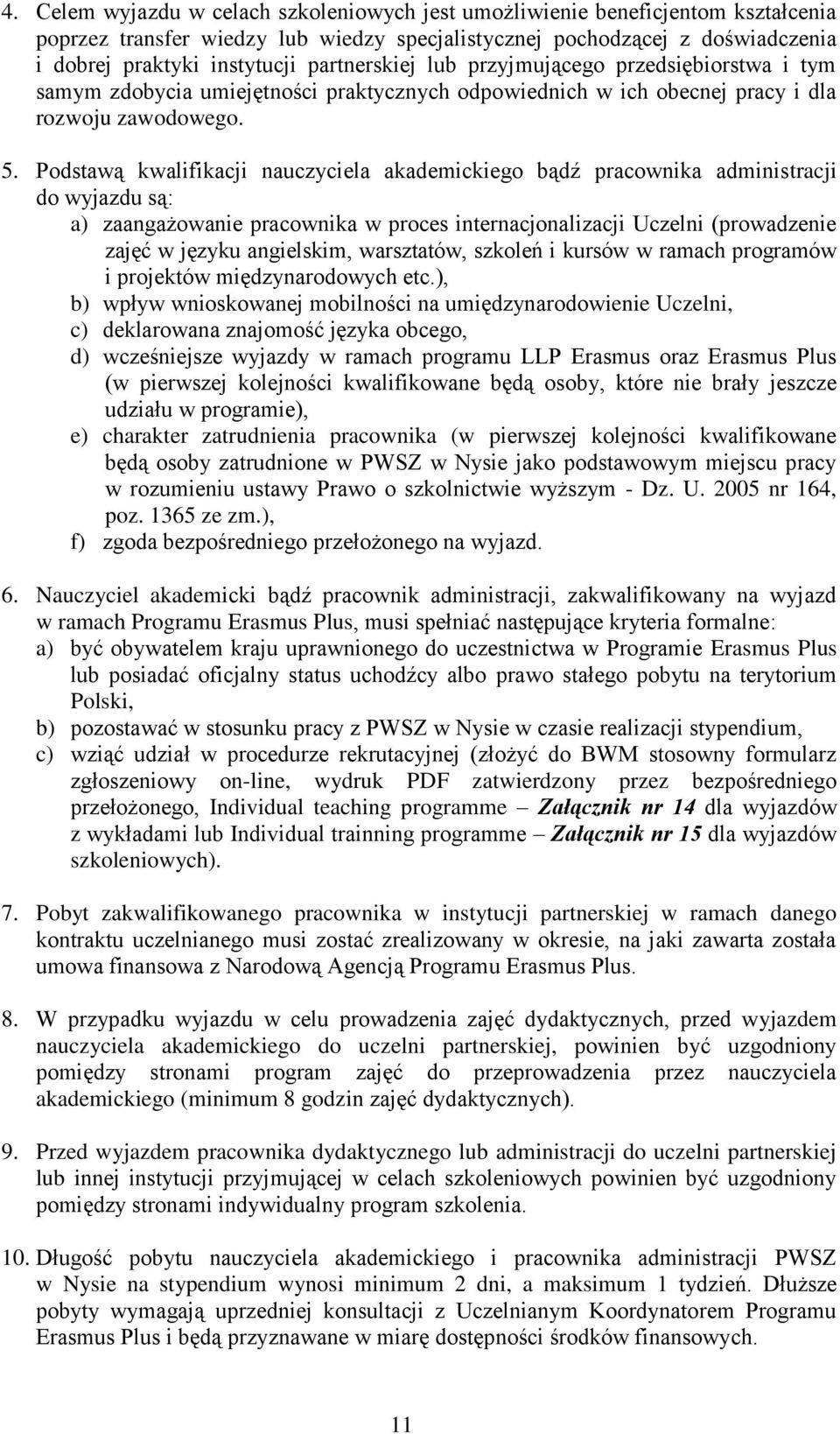 4. Celem wyjazdu w celach szkoleniowych jest umożliwienie beneficjentom kształcenia poprzez transfer wiedzy lub wiedzy specjalistycznej pochodzącej z doświadczenia i dobrej praktyki instytucji partnerskiej lub przyjmującego przedsiębiorstwa i tym samym zdobycia umiejętności praktycznych odpowiednich w ich obecnej pracy i dla rozwoju zawodowego.

5. Podstawą kwalifikacji nauczyciela akademickiego bądź pracownika administracji do wyjazdu są:
a) zaangażowanie pracownika w proces internacjonalizacji Uczelni (prowadzenie zajęć w języku angielskim, warsztatów, szkoleń i kursów w ramach programów i projektów międzynarodowych etc.),
b) wpływ wnioskowanej mobilności na umiędzynarodowienie Uczelni,
c) deklarowana znajomość języka obcego,
d) wcześniejsze wyjazdy w ramach programu LLP Erasmus oraz Erasmus Plus (w pierwszej kolejności kwalifikowane będą osoby, które nie brały jeszcze udziału w programie),
e) charakter zatrudnienia pracownika (w pierwszej kolejności kwalifikowane będą osoby zatrudnione w PWSZ w Nysie jako podstawowym miejscu pracy w rozumieniu ustawy Prawo o szkolnictwie wyższym - Dz. U. 2005 nr 164, poz. 1365 ze zm.),
f) zgoda bezpośredniego przełożonego na wyjazd.

6. Nauczyciel akademicki bądź pracownik administracji, zakwalifikowany na wyjazd w ramach Programu Erasmus Plus, musi spełniać następujące kryteria formalne:
a) być obywatelem kraju uprawnionego do uczestnictwa w Programie Erasmus Plus lub posiadać oficjalny status uchodźcy albo prawo stałego pobytu na terytorium Polski,
b) pozostawać w stosunku pracy z PWSZ w Nysie w czasie realizacji stypendium,
c) wziąć udział w procedurze rekrutacyjnej (złożyć do BWM stosowny formularz zgłoszeniowy on-line, wydruk PDF zatwierdzony przez bezpośredniego przełożonego, Individual teaching programme – Załącznik nr 14 dla wyjazdów z wykładami lub Individual trainning programme – Załącznik nr 15 dla wyjazdów szkoleniowych).

7. Pobyt zakwalifikowanego pracownika w instytucji partnerskiej w ramach danego kontraktu uczelnianego musi zostać zrealizowany w okresie, na jaki zawarta została umowa finansowa z Narodową Agencją Programu Erasmus Plus.

8. W przypadku wyjazdu w celu prowadzenia zajęć dydaktycznych, przed wyjazdem nauczyciela akademickiego do uczelni partnerskiej, powinien być uzgodniony pomiędzy stronami program zajęć do przeprowadzenia przez nauczyciela akademickiego (minimum 8 godzin zajęć dydaktycznych).

9. Przed wyjazdem pracownika dydaktycznego lub administracji do uczelni partnerskiej lub innej instytucji przyjmującej w celach szkoleniowych powinien być uzgodniony pomiędzy stronami indywidualny program szkolenia.

10. Długość pobytu nauczyciela akademickiego i pracownika administracji PWSZ w Nysie na stypendium wynosi minimum 2 dni, a maksimum 1 tydzień. Dłuższe pobyty wymagają uprzedniej konsultacji z Uczelnianym Koordynatorem Programu Erasmus Plus i będą przyznawane w miarę dostępności środków finansowych.

11